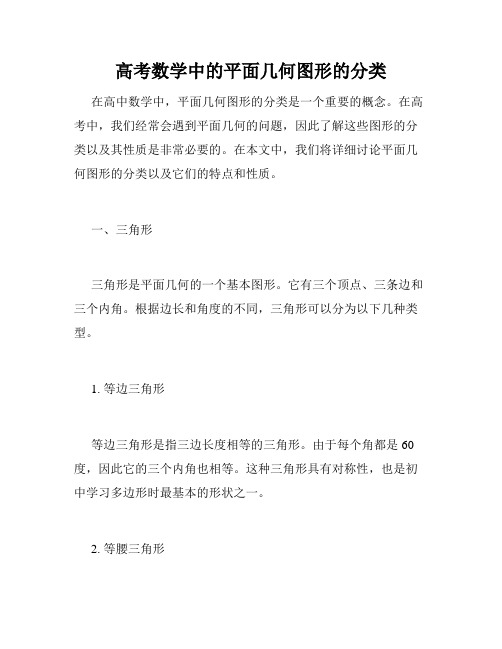 高考数学中的平面几何图形的分类

在高中数学中，平面几何图形的分类是一个重要的概念。在高考中，我们经常会遇到平面几何的问题，因此了解这些图形的分类以及其性质是非常必要的。在本文中，我们将详细讨论平面几何图形的分类以及它们的特点和性质。

一、三角形

三角形是平面几何的一个基本图形。它有三个顶点、三条边和三个内角。根据边长和角度的不同，三角形可以分为以下几种类型。

1. 等边三角形

等边三角形是指三边长度相等的三角形。由于每个角都是 60 度，因此它的三个内角也相等。这种三角形具有对称性，也是初中学习多边形时最基本的形状之一。

2. 等腰三角形